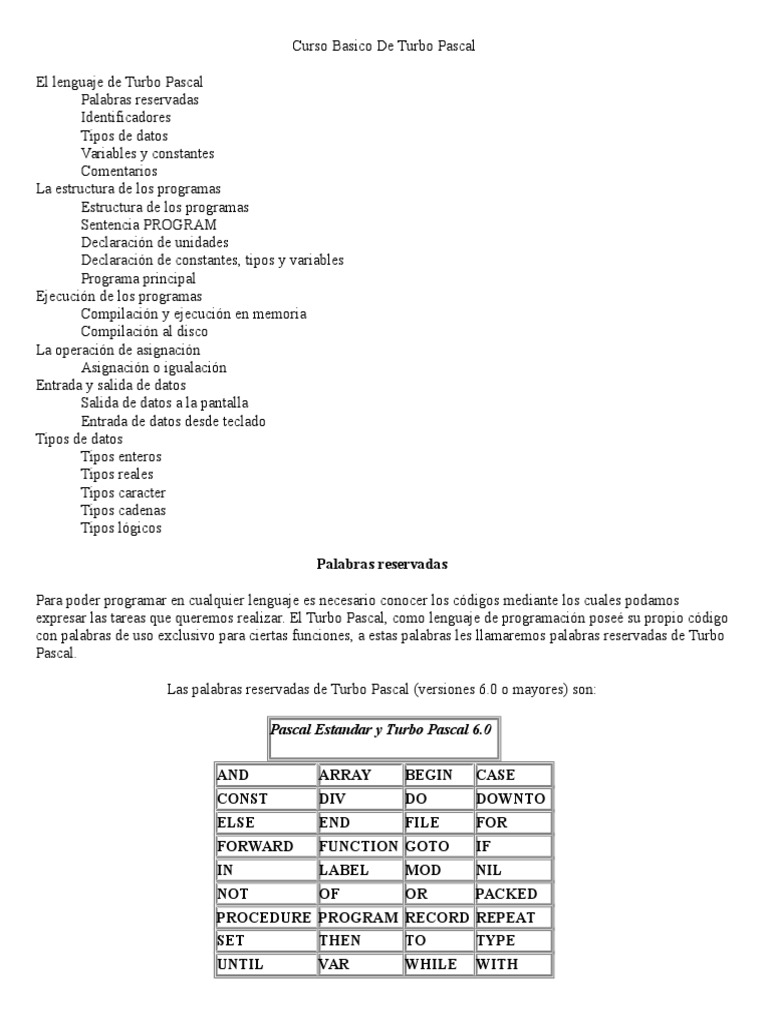 Curso Basico De Turbo Pascal

El lenguaje de Turbo Pascal
Palabras reservadas
Identificadores
Tipos de datos
Variables y constantes
Comentarios
La estructura de los programas
Estructura de los programas
Sentencia PROGRAM
Declaración de unidades
Declaración de constantes, tipos y variables
Programa principal
Ejecución de los programas
Compilación y ejecución en memoria
Compilación al disco
La operación de asignación
Asignación o igualación
Entrada y salida de datos
Salida de datos a la pantalla
Entrada de datos desde teclado
Tipos de datos
Tipos enteros
Tipos reales
Tipos caracter
Tipos cadenas
Tipos lógicos

Palabras reservadas

Para poder programar en cualquier lenguaje es necesario conocer los códigos mediante los cuales podamos expresar las tareas que queremos realizar. El Turbo Pascal, como lenguaje de programación poseé su propio código con palabras de uso exclusivo para ciertas funciones, a estas palabras les llamaremos palabras reservadas de Turbo Pascal.

Las palabras reservadas de Turbo Pascal (versiones 6.0 o mayores) son:

Pascal Estandar y Turbo Pascal 6.0

| AND | ARRAY | BEGIN | CASE |
|---|---|---|---|
| CONST | DIV | DO | DOWNTO |
| ELSE | END | FILE | FOR |
| FORWARD | FUNCTION | GOTO | IF |
| IN | LABEL | MOD | NIL |
| NOT | OF | OR | PACKED |
| PROCEDURE | PROGRAM | RECORD | REPEAT |
| SET | THEN | TO | TYPE |
| UNTIL | VAR | WHILE | WITH |